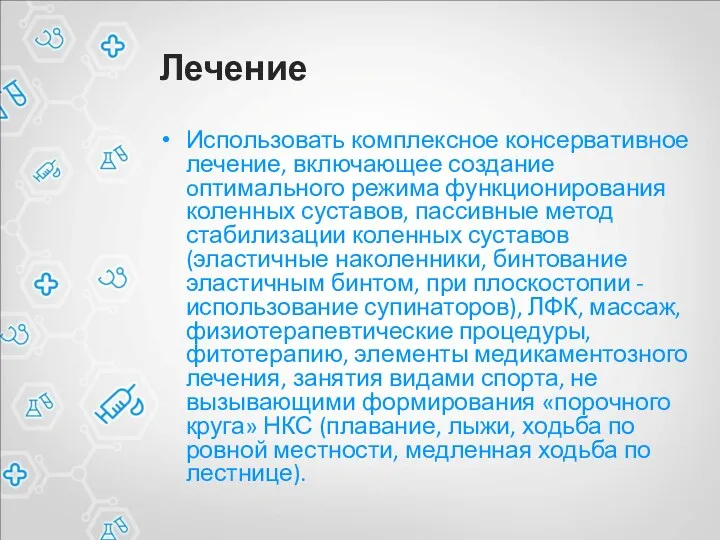 Лечение

• Использовать комплексное консервативное лечение, включающее создание оптимального режима функционирования коленных суставов, пассивные метод стабилизации коленных суставов (эластичные наколенники, бинтование эластичным бинтом, при плоскостопии - использование супинаторов), ЛФК, массаж, физиотерапевтические процедуры, фитотерапию, элементы медикаментозного лечения, занятия видами спорта, не вызывающими формирования «порочного круга» НКС (плавание, лыжи, ходьба по ровной местности, медленная ходьба по лестнице).